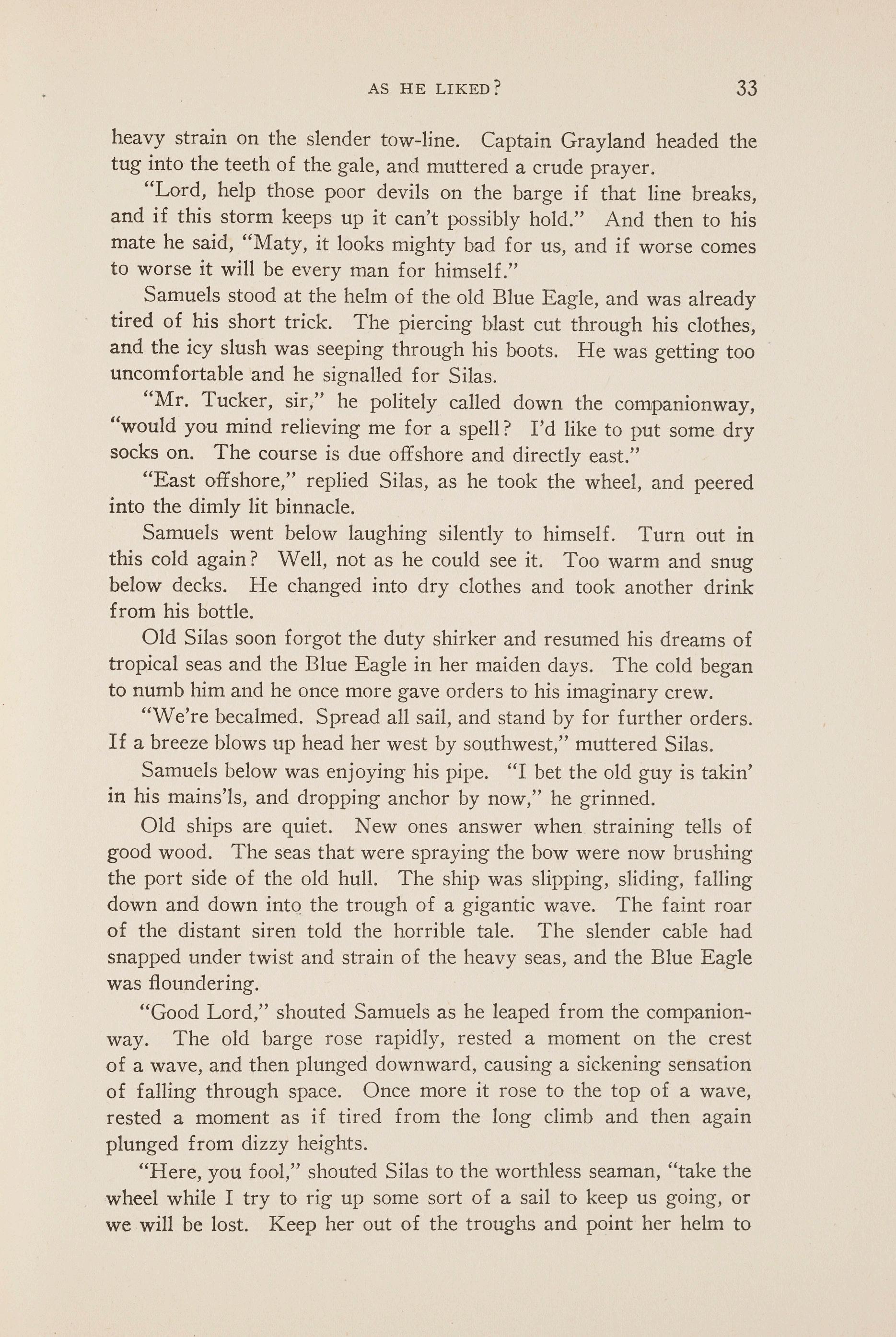 AS HE LIKED? 33

heavy strain on the slender tow-line. Captain Grayland headed the tug into the teeth of the gale, and muttered a crude prayer.

"Lord, help those poor devils on the barge if that line breaks, and if this storm keeps up it can't possibly hold." And then to his mate he said, "Maty, it looks mighty bad for us, and if worse comes to worse it will be every man for himself."

Samuels stood at the helm of the old Blue Eagle, and was already tired of his short trick. The piercing blast cut through his clothes, and the icy slush was seeping through his boots. He was getting too uncomfortable and he signalled for Silas.

"Mr. Tucker, sir," he politely called down the companionway, "would you mind relieving me for a spell? I'd like to put some dry socks on. The course is due offshore and directly east."

"East offshore," replied Silas, as he took the wheel, and peered into the dimly lit binnacle.

Samuels went below laughing silently to himself. Turn out in this cold again? Well, not as he could see it. Too warm and snug below decks. He changed into dry clothes and took another drink from his bottle.

Old Silas soon forgot the duty shirker and resumed his dreams of tropical seas and the Blue Eagle in her maiden days. The cold began to numb him and he once more gave orders to his imaginary crew.

"We're becalmed. Spread all sail, and stand by for further orders. If a breeze blows up head her west by southwest," muttered Silas.

Samuels below was enjoying his pipe. "I bet the old guy is takin' in his mains'ls, and dropping anchor by now," he grinned.

Old ships are quiet. New ones answer when straining tells of good wood. The seas that were spraying the bow were now brushing the port side of the old hull. The ship was slipping, sliding, falling down and down into the trough of a gigantic wave. The faint roar of the distant siren told the horrible tale. The slender cable had snapped under twist and strain of the heavy seas, and the Blue Eagle was floundering.

"Good Lord," shouted Samuels as he leaped from the companionway. The old barge rose rapidly, rested a moment on the crest of a wave, and then plunged downward, causing a sickening sensation of falling through space. Once more it rose to the top of a wave, rested a moment as if tired from the long climb and then again plunged from dizzy heights.

"Here, you fool," shouted Silas to the worthless seaman, "take the wheel while I try to rig up some sort of a sail to keep us going, or we will be lost. Keep her out of the troughs and point her helm to